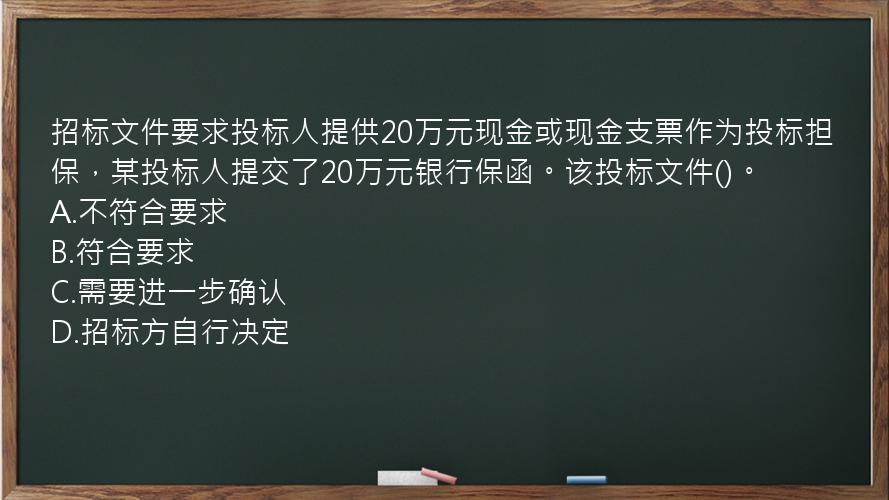 招标文件要求投标人提供20万元现金或现金支票作为投标担保，某投标人提交了20万元银行保函。该投标文件()。
A.不符合要求
B.符合要求
C.需要进一步确认
D.招标方自行决定